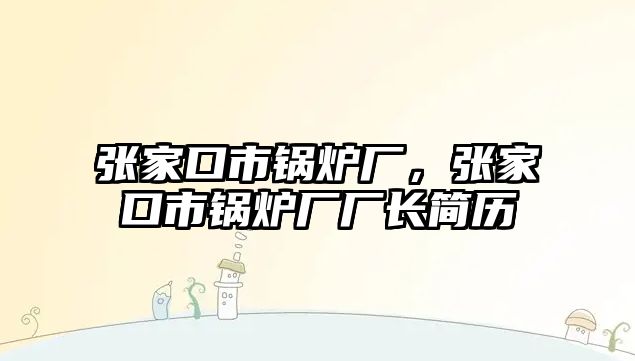 张家口市锅炉厂，张家口市锅炉厂厂长简历